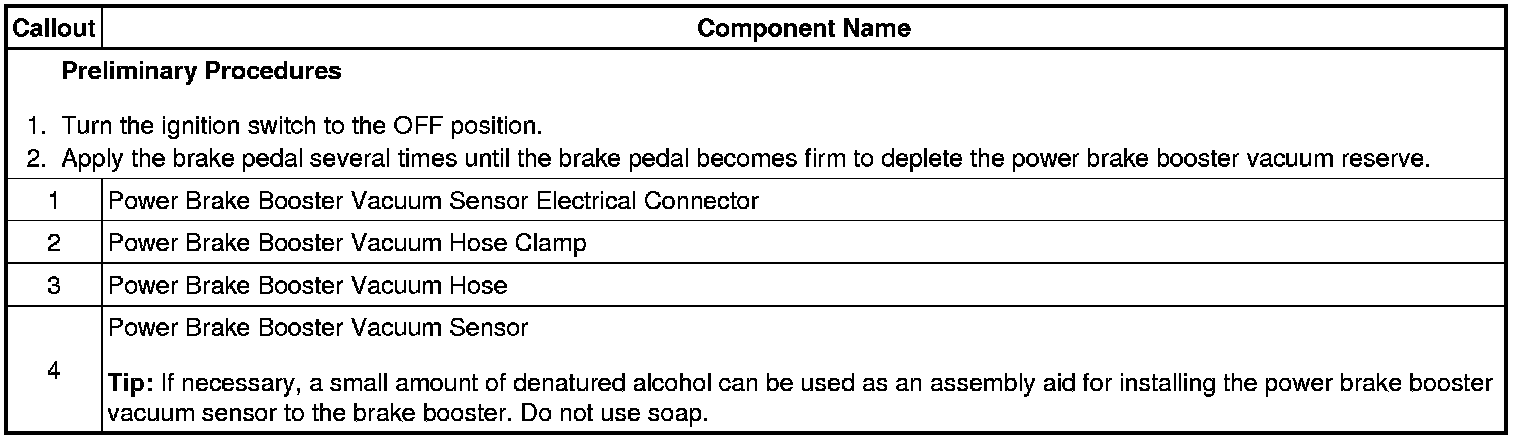 | Callout | Component Name |
|---|---|
| Preliminary Procedures 1. Turn the ignition switch to the OFF position. 2. Apply the brake pedal several times until the brake pedal becomes firm to deplete the power brake booster vacuum reserve. | |
| 1 | Power Brake Booster Vacuum Sensor Electrical Connector |
| 2 | Power Brake Booster Vacuum Hose Clamp |
| 3 | Power Brake Booster Vacuum Hose |
| 4 | Power Brake Booster Vacuum Sensor Tip: If necessary, a small amount of denatured alcohol can be used as an assembly aid for installing the power brake booster vacuum sensor to the brake booster. Do not use soap. |